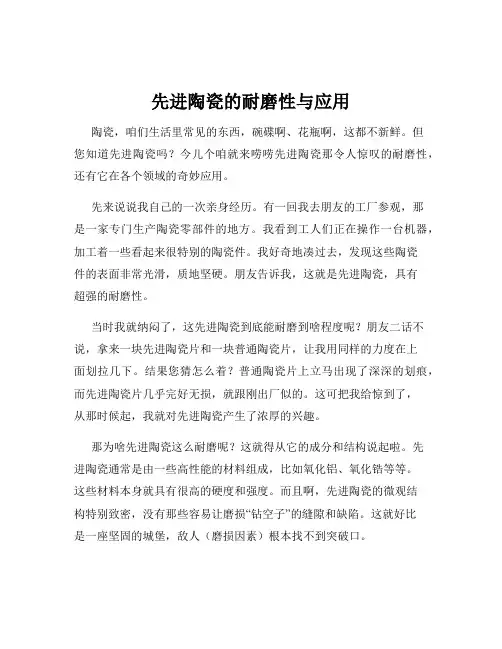 先进陶瓷的耐磨性与应用

陶瓷，咱们生活里常见的东西，碗碟啊、花瓶啊，这都不新鲜。但您知道先进陶瓷吗？今儿个咱就来唠唠先进陶瓷那令人惊叹的耐磨性，还有它在各个领域的奇妙应用。

先来说说我自己的一次亲身经历。有一回我去朋友的工厂参观，那是一家专门生产陶瓷零部件的地方。我看到工人们正在操作一台机器，加工着一些看起来很特别的陶瓷件。我好奇地凑过去，发现这些陶瓷件的表面非常光滑，质地坚硬。朋友告诉我，这就是先进陶瓷，具有超强的耐磨性。

当时我就纳闷了，这先进陶瓷到底能耐磨到啥程度呢？朋友二话不说，拿来一块先进陶瓷片和一块普通陶瓷片，让我用同样的力度在上面划拉几下。结果您猜怎么着？普通陶瓷片上立马出现了深深的划痕，而先进陶瓷片几乎完好无损，就跟刚出厂似的。这可把我给惊到了，从那时候起，我就对先进陶瓷产生了浓厚的兴趣。

那为啥先进陶瓷这么耐磨呢？这就得从它的成分和结构说起啦。先进陶瓷通常是由一些高性能的材料组成，比如氧化铝、氧化锆等等。这些材料本身就具有很高的硬度和强度。而且啊，先进陶瓷的微观结构特别致密，没有那些容易让磨损“钻空子”的缝隙和缺陷。这就好比是一座坚固的城堡，敌人（磨损因素）根本找不到突破口。